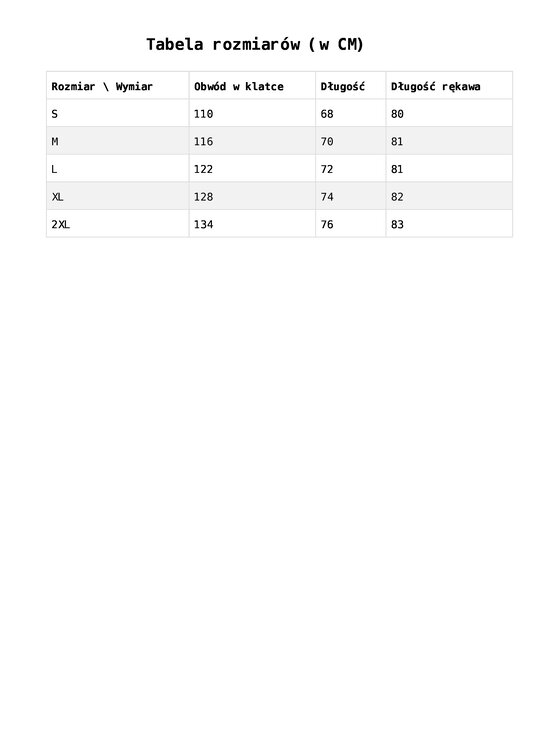 Tabela rozmiarów (w CM)

| Rozmiar \ Wymiar | Obwód w klatce | Długość | Długość rękawa |
|---|---|---|---|
| S | 110 | 68 | 80 |
| M | 116 | 70 | 81 |
| L | 122 | 72 | 81 |
| XL | 128 | 74 | 82 |
| 2XL | 134 | 76 | 83 |